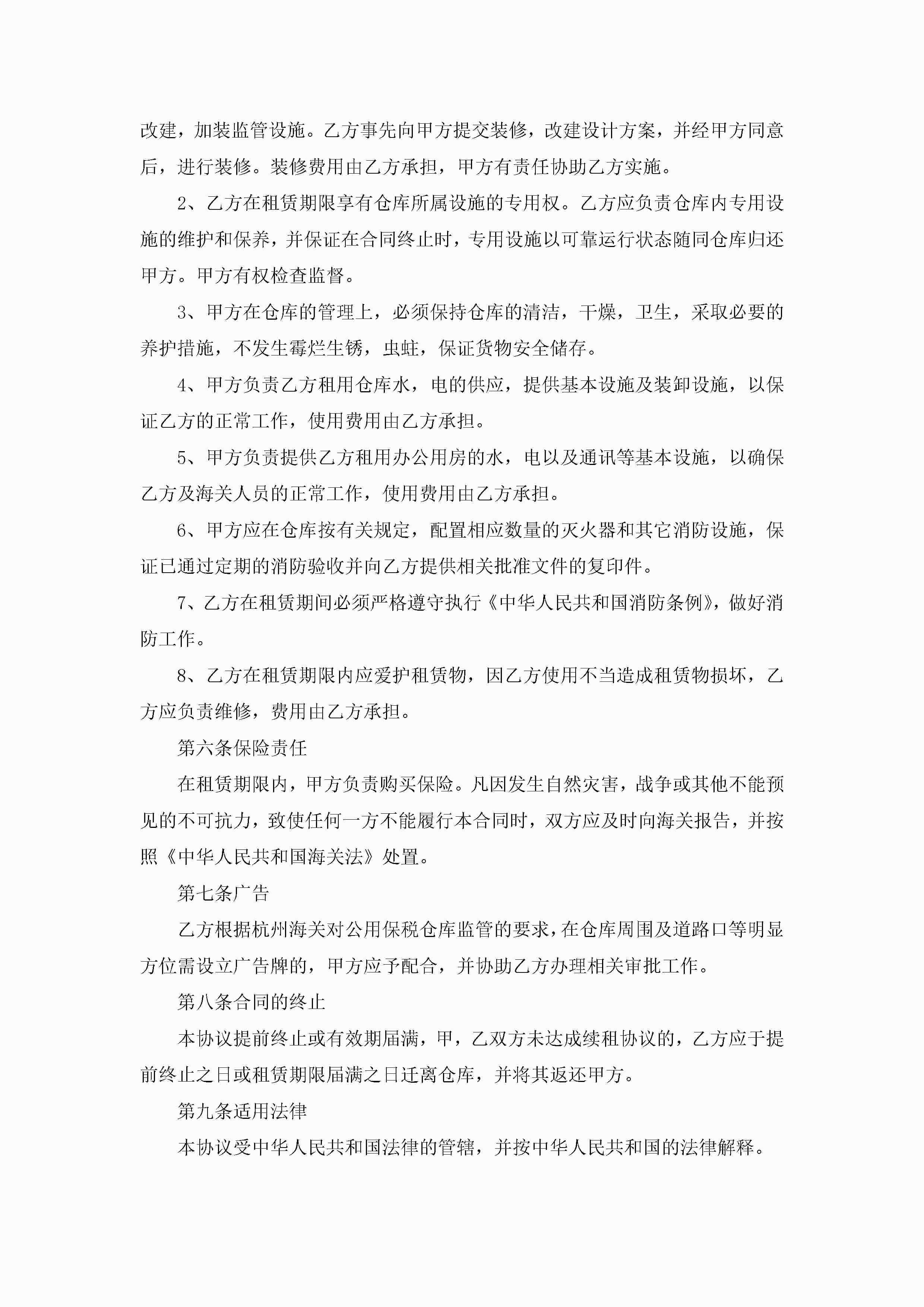 改建，加装监管设施。乙方事先向甲方提交装修，改建设计方案，并经甲方同意后，进行装修。装修费用由乙方承担，甲方有责任协助乙方实施。

2、乙方在租赁期限享有仓库所属设施的专用权。乙方应负责仓库内专用设施的维护和保养，并保证在合同终止时，专用设施以可靠运行状态随同仓库归还甲方。甲方有权检查监督。

3、甲方在仓库的管理上，必须保持仓库的清洁，干燥，卫生，采取必要的养护措施，不发生霉烂生锈，虫蛀，保证货物安全储存。

4、甲方负责乙方租用仓库水，电的供应，提供基本设施及装卸设施，以保证乙方的正常工作，使用费用由乙方承担。

5、甲方负责提供乙方租用办公用房的水，电以及通讯等基本设施，以确保乙方及海关人员的正常工作，使用费用由乙方承担。

6、甲方应在仓库按有关规定，配置相应数量的灭火器和其它消防设施，保证已通过定期的消防验收并向乙方提供相关批准文件的复印件。

7、乙方在租赁期间必须严格遵守执行《中华人民共和国消防条例》，做好消防工作。

8、乙方在租赁期限内应爱护租赁物，因乙方使用不当造成租赁物损坏，乙方应负责维修，费用由乙方承担。

第六条保险责任

在租赁期限内，甲方负责购买保险。凡因发生自然灾害，战争或其他不能预见的不可抗力，致使任何一方不能履行本合同时，双方应及时向海关报告，并按照《中华人民共和国海关法》处置。

第七条广告

乙方根据杭州海关对公用保税仓库监管的要求，在仓库周围及道路口等明显方位需设立广告牌的，甲方应予配合，并协助乙方办理相关审批工作。

第八条合同的终止

本协议提前终止或有效期届满，甲，乙双方未达成续租协议的，乙方应于提前终止之日或租赁期限届满之日迁离仓库，并将其返还甲方。

第九条适用法律

本协议受中华人民共和国法律的管辖，并按中华人民共和国的法律解释。